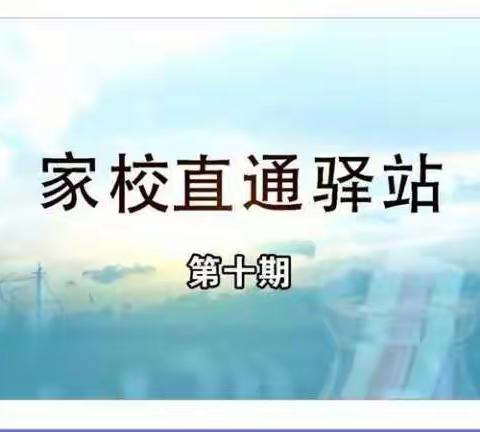 家校直通驿站

第十期